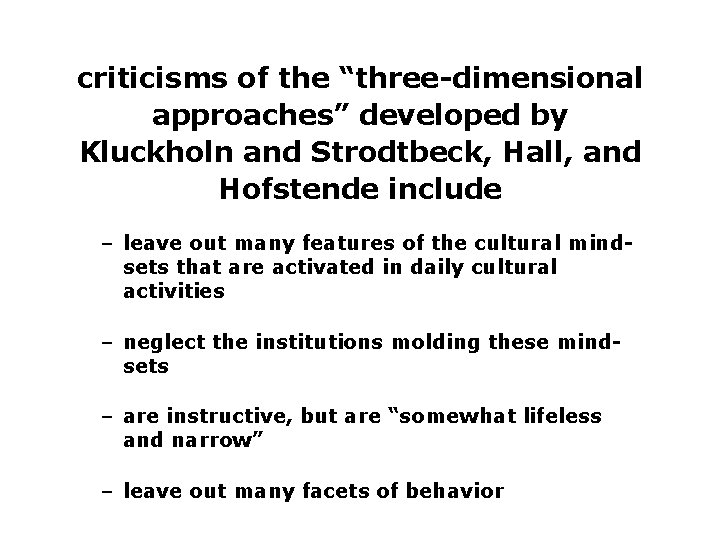 criticisms of the "three-dimensional approaches" developed by Kluckholn and Strodtbeck, Hall, and Hofstende include

- leave out many features of the cultural mind-sets that are activated in daily cultural activities

- neglect the institutions molding these mind-sets

- are instructive, but are "somewhat lifeless and narrow"

- leave out many facets of behavior